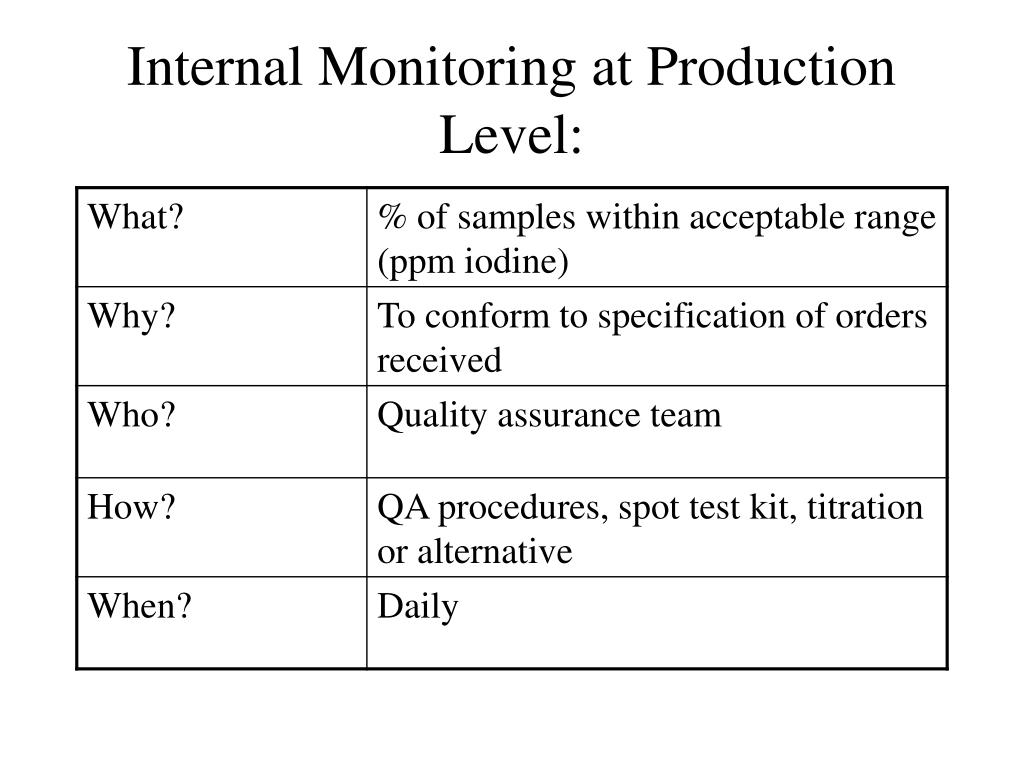 Internal Monitoring at Production Level:

| What? | % of samples within acceptable range (ppm iodine) |
|---|---|
| Why? | To conform to specification of orders received |
| Who? | Quality assurance team |
| How? | QA procedures, spot test kit, titration or alternative |
| When? | Daily |